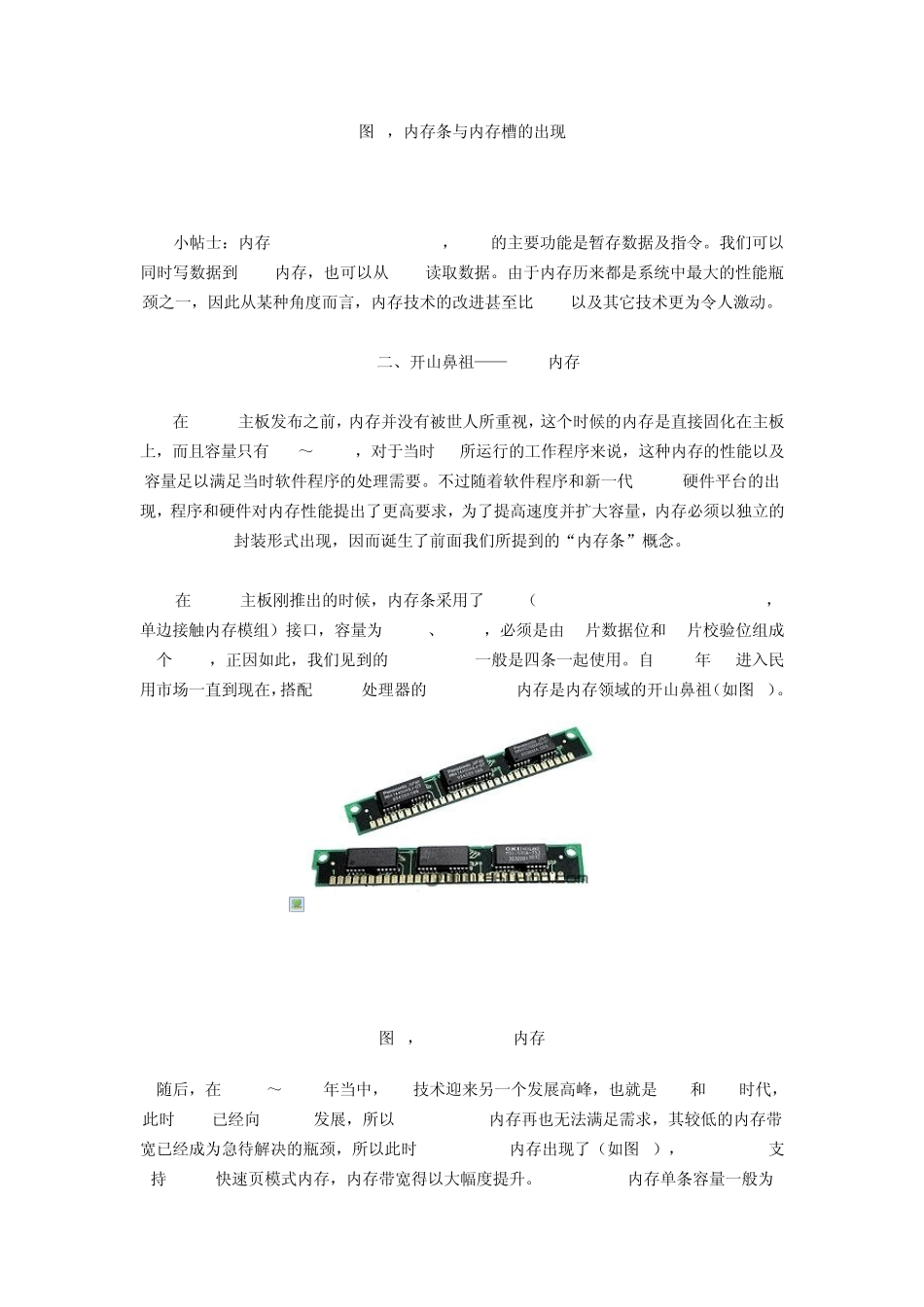 图 ，内存条与内存槽的出现

小帖士：内存 ， 的主要功能是暂存数据及指令。我们可以同时写数据到 内存，也可以从 读取数据。由于内存历来都是系统中最大的性能瓶颈之一，因此从某种角度而言，内存技术的改进甚至比 以及其它技术更为令人激动。

二、开山鼻祖—— 内存

在 主板发布之前，内存并没有被世人所重视，这个时候的内存是直接固化在主板上，而且容量只有 ～ ，对于当时 所运行的工作程序来说，这种内存的性能以及容量足以满足当时软件程序的处理需要。不过随着软件程序和新一代 硬件平台的出现，程序和硬件对内存性能提出了更高要求，为了提高速度并扩大容量，内存必须以独立的封装形式出现，因而诞生了前面我们所提到的“内存条”概念。

在 主板刚推出的时候，内存条采用了 （ ，单边接触内存模组）接口，容量为 、 ，必须是由 片数据位和 片校验位组成 个 ，正因如此，我们见到的 一般是四条一起使用。自 年 进入民用市场一直到现在，搭配 处理器的 内存是内存领域的开山鼻祖（如图 ）。

图 ， 内存

随后，在 ～ 年当中， 技术迎来另一个发展高峰，也就是 和 时代，此时 已经向 发展，所以 内存再也无法满足需求，其较低的内存带宽已经成为急待解决的瓶颈，所以此时 内存出现了（如图 ）， 支持 快速页模式内存，内存带宽得以大幅度提升。 内存单条容量一般为